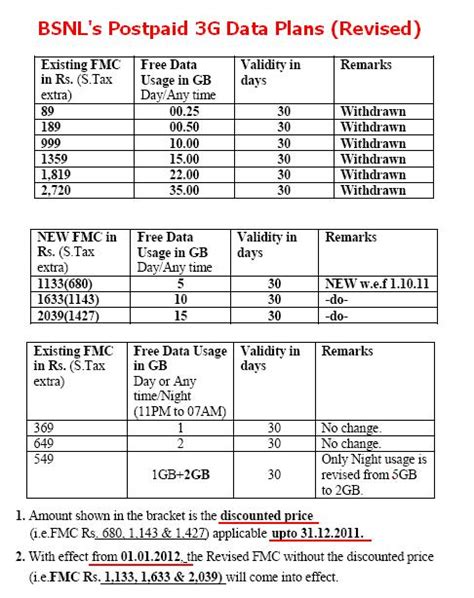 BSNL's Postpaid 3G Data Plans (Revised)

| Existing FMC in Rs. (S.Tax extra) | Free Data Usage in GB Day/Any time | Validity in days | Remarks |
|---|---|---|---|
| 89 | 00.25 | 30 | Withdrawn |
| 189 | 00.50 | 30 | Withdrawn |
| 999 | 10.00 | 30 | Withdrawn |
| 1359 | 15.00 | 30 | Withdrawn |
| 1,819 | 22.00 | 30 | Withdrawn |
| 2,720 | 35.00 | 30 | Withdrawn |

| NEW FMC in Rs. (S.Tax extra) | Free Data Usage in GB Day/Any time | Validity in days | Remarks |
|---|---|---|---|
| 1133(680) | 5 | 30 | NEW w.e.f 1.10.11 |
| 1633(1143) | 10 | 30 | -do- |
| 2039(1427) | 15 | 30 | -do- |

| Existing FMC in Rs. (S.Tax extra) | Free Data Usage in GB Day or Any time/Night (11PM to 07AM) | Validity in days | Remarks |
|---|---|---|---|
| 369 | 1 | 30 | No change. |
| 649 | 2 | 30 | No change. |
| 549 | 1GB+2GB | 30 | Only Night usage is revised from 5GB to 2GB. |

1. Amount shown in the bracket is the discounted price (i.e.FMC Rs. 680, 1,143 & 1,427) applicable upto 31.12.2011.

2. With effect from 01.01.2012, the Revised FMC without the discounted price (i.e.FMC Rs. 1,133, 1,633 & 2,039) will come into effect.